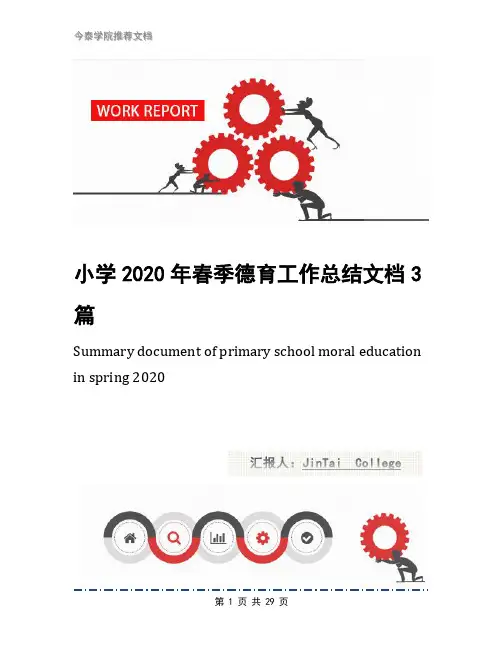 今泰学院推荐文档

WORK REPORT

小学2020年春季德育工作总结文档3篇

Summary document of primary school moral education in spring 2020

汇报人：JinTai College

第1页 共29页